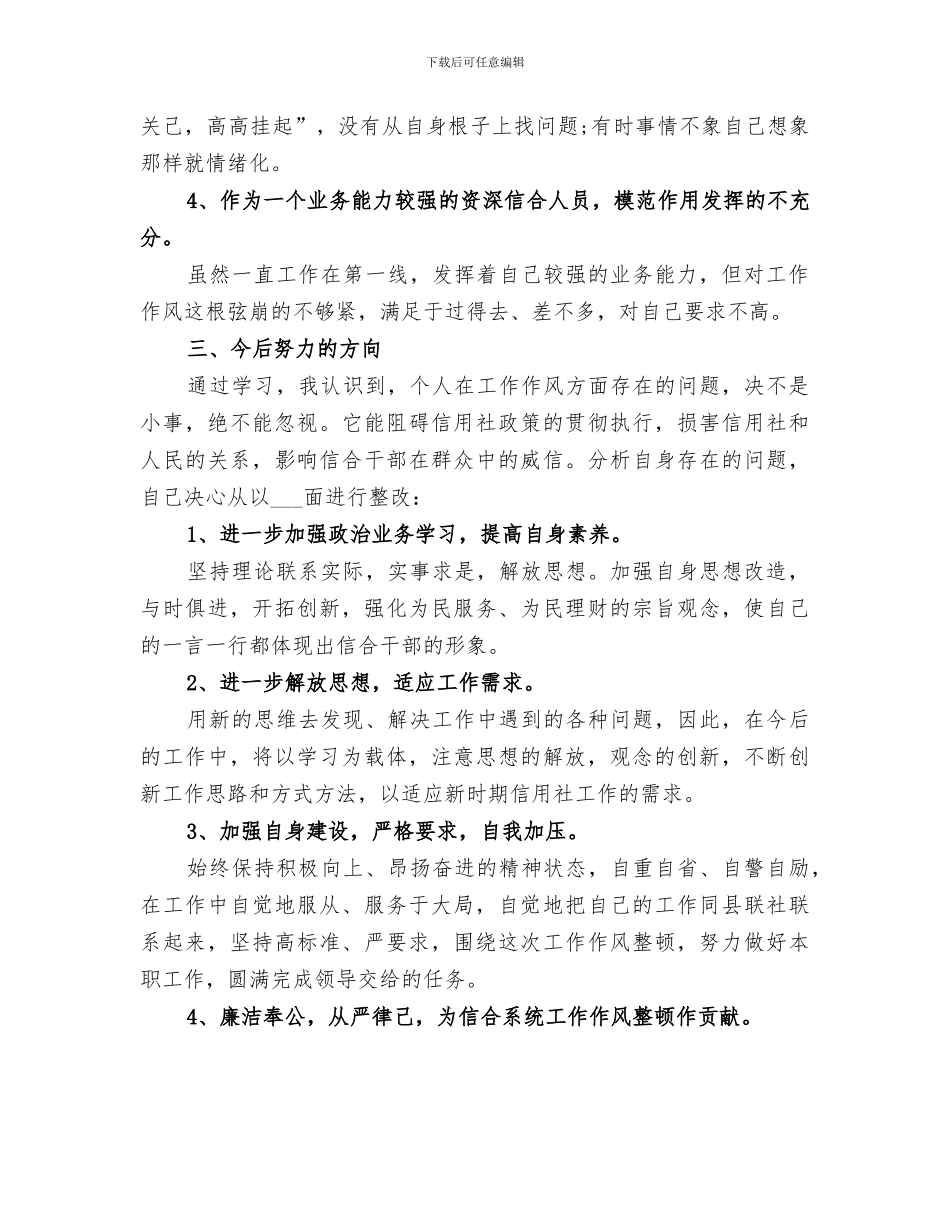 下载后可任意编辑

关己，高高挂起”，没有从自身根子上找问题;有时事情不象自己想象那样就情绪化。

4、作为一个业务能力较强的资深信合人员，模范作用发挥的不充分。

虽然一直工作在第一线，发挥着自己较强的业务能力，但对工作作风这根弦崩的不够紧，满足于过得去、差不多，对自己要求不高。

三、今后努力的方向

通过学习，我认识到，个人在工作作风方面存在的问题，决不是小事，绝不能忽视。它能阻碍信用社政策的贯彻执行，损害信用社和人民的关系，影响信合干部在群众中的威信。分析自身存在的问题，自己决心从以___面进行整改：

1、进一步加强政治业务学习，提高自身素养。

坚持理论联系实际，实事求是，解放思想。加强自身思想改造，与时俱进，开拓创新，强化为民服务、为民理财的宗旨观念，使自己的一言一行都体现出信合干部的形象。

2、进一步解放思想，适应工作需求。

用新的思维去发现、解决工作中遇到的各种问题，因此，在今后的工作中，将以学习为载体，注意思想的解放，观念的创新，不断创新工作思路和方式方法，以适应新时期信用社工作的需求。

3、加强自身建设，严格要求，自我加压。

始终保持积极向上、昂扬奋进的精神状态，自重自省、自警自励，在工作中自觉地服从、服务于大局，自觉地把自己的工作同县联社联系起来，坚持高标准、严要求，围绕这次工作作风整顿，努力做好本职工作，圆满完成领导交给的任务。

4、廉洁奉公，从严律己，为信合系统工作作风整顿作贡献。